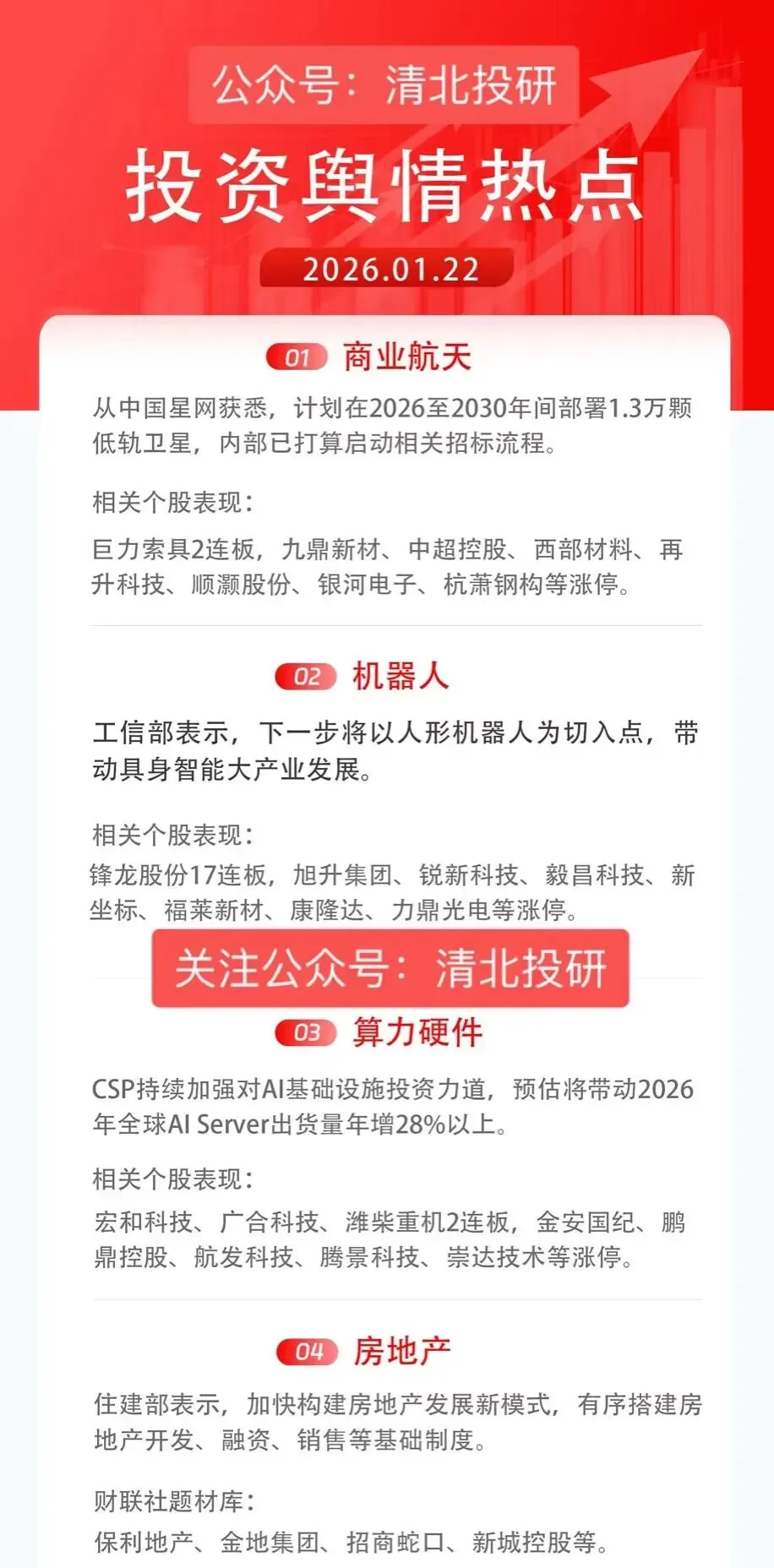 公众号：清北投研

投资舆情热点

2026.01.22

01 商业航天

从中国星网获悉，计划在2026至2030年间部署1.3万颗低轨卫星，内部已打算启动相关招标流程。

相关个股表现：

巨力索具2连板，九鼎新材、中超控股、西部材料、再升科技、顺灏股份、银河电子、杭萧钢构等涨停。

02 机器人

工信部表示，下一步将以人形机器人为切入点，带动具身智能大产业发展。

相关个股表现：

锋龙股份17连板，旭升集团、锐新科技、毅昌科技、新坐标、福莱新材、康隆达、力鼎光电等涨停。

关注公众号：清北投研

03 算力硬件

CSP持续加强对AI基础设施投资力道，预估将带动2026年全球AI Server出货量年增28%以上。

相关个股表现：

宏和科技、广合科技、潍柴重机2连板，金安国纪、鹏鼎控股、航发科技、腾景科技、崇达技术等涨停。

04 房地产

住建部表示，加快构建房地产发展新模式，有序搭建房地产开发、融资、销售等基础制度。

财联社题材库：

保利地产、金地集团、招商蛇口、新城控股等。